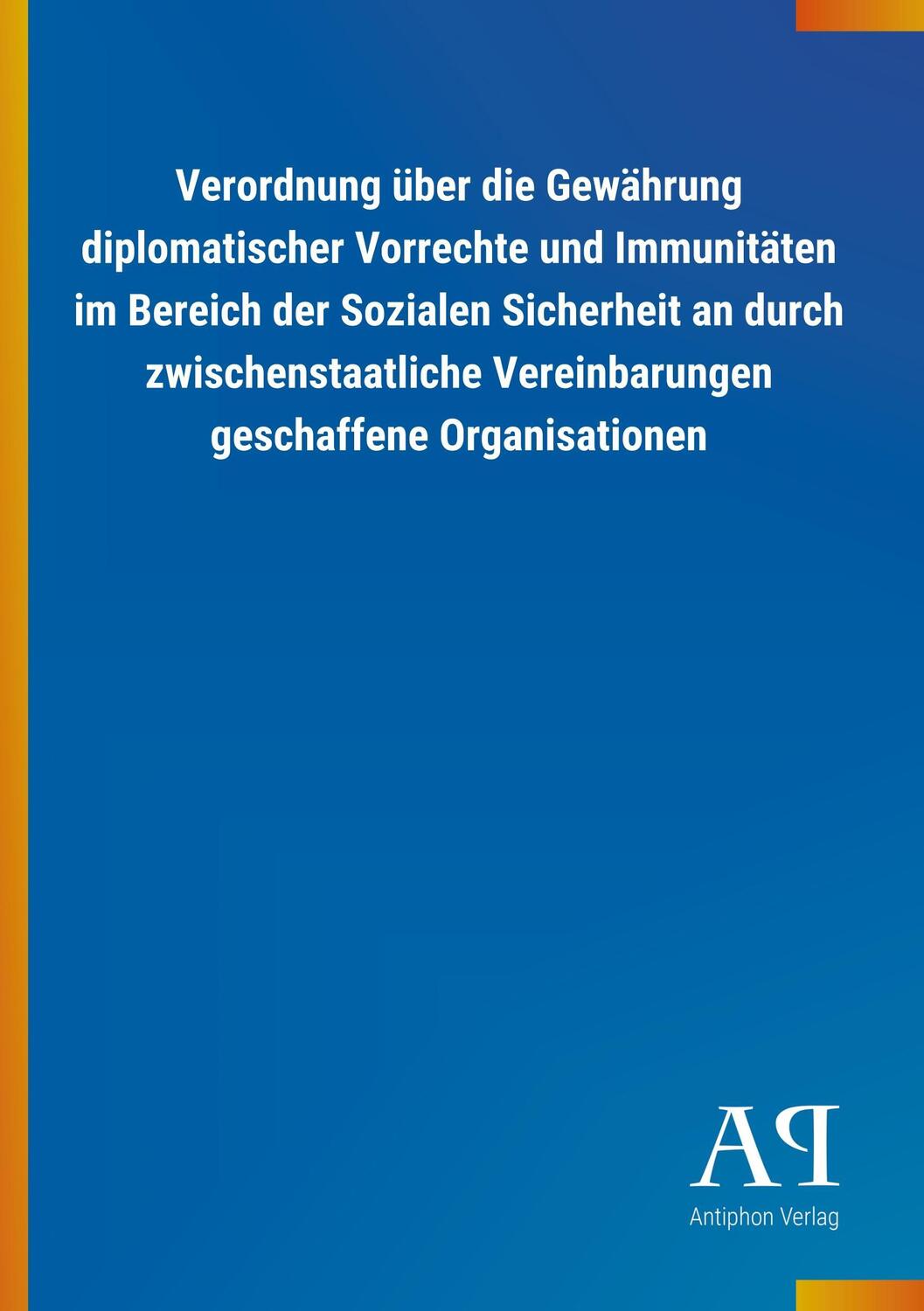 Verordnung über die Gewährung diplomatischer Vorrechte und Immunitäten im Bereich der Sozialen Sicherheit an durch zwischenstaatliche Vereinbarungen geschaffene Organisationen

AP

Antiphon Verlag